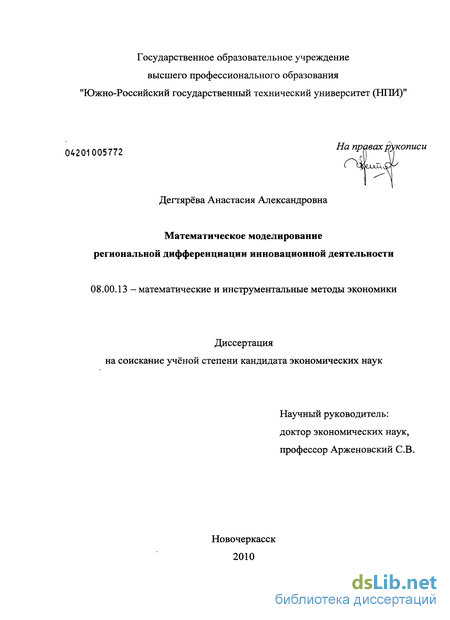 Государственное образовательное учреждение
высшего профессионального образования
"Южно-Российский государственный технический университет (НПИ)"

04201005772

На правах рукописи

Дегтярёва Анастасия Александровна

Математическое моделирование
региональной дифференциации инновационной деятельности

08.00.13 – математические и инструментальные методы экономики

Диссертация
на соискание учёной степени кандидата экономических наук

Научный руководитель:
доктор экономических наук,
профессор Арженовский С.В.

Новочеркасск
2010

dsLib.net
библиотека диссертаций